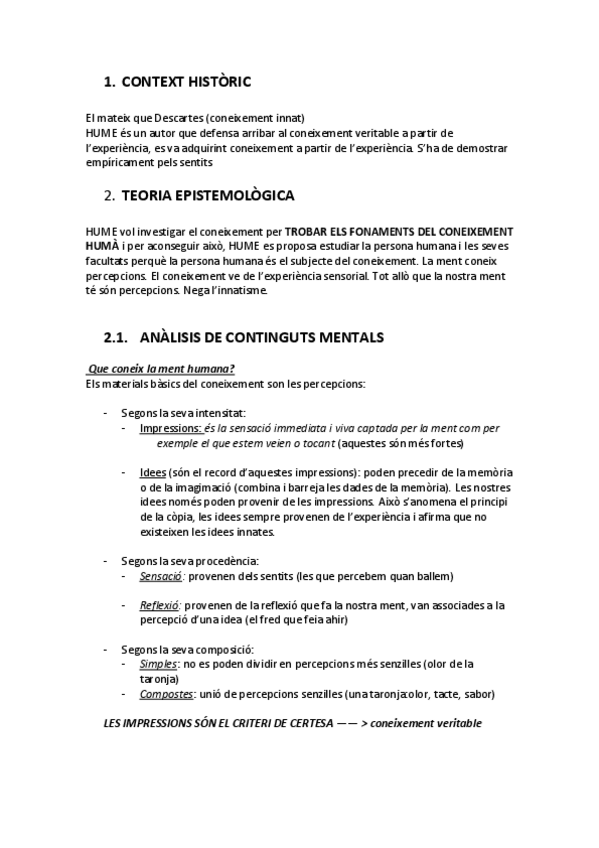 1. CONTEXT HISTÒRIC

El mateix que Descartes (coneixement innat)
HUME és un autor que defensa arribar al coneixement veritable a partir de l'experiència, es va adquirint coneixement a partir de l'experiència. S'ha de demostrar empíricament pels sentits

2. TEORIA EPISTEMOLÒGICA

HUME vol investigar el coneixement per TROBAR ELS FONAMENTS DEL CONEIXEMENT HUMÀ i per aconseguir això, HUME es proposa estudiar la persona humana i les seves facultats perquè la persona humana és el subjecte del coneixement. La ment coneix percepcions. El coneixement ve de l'experiència sensorial. Tot allò que la nostra ment té són percepcions. Nega l'innatisme.

2.1. ANÀLISIS DE CONTINGUTS MENTALS

Que coneix la ment humana?
Els materials bàsics del coneixement son les percepcions:

- Segons la seva intensitat:
  - Impressions: és la sensació immediata i viva captada per la ment com per exemple el que estem veien o tocant (aquestes són més fortes)
  - Idees (són el record d'aquestes impressions): poden precedir de la memòria o de la imaginació (combina i barreja les dades de la memòria). Les nostres idees només poden provenir de les impressions. Això s'anomena el principi de la còpia, les idees sempre provenen de l'experiència i afirma que no existeixen les idees innates.

- Segons la seva procedència:
  - Sensació: provenen dels sentits (les que percebem quan ballem)
  - Reflexió: provenen de la reflexió que fa la nostra ment, van associades a la percepció d'una idea (el fred que feia ahir)

- Segons la seva composició:
  - Simples: no es poden dividir en percepcions més senzilles (olor de la taronja)
  - Compostes: unió de percepcions senzilles (una taronja:olor, tacte, sabor)

LES IMPRESSIONS SÓN EL CRITERI DE CERTESA —— > coneixement veritable